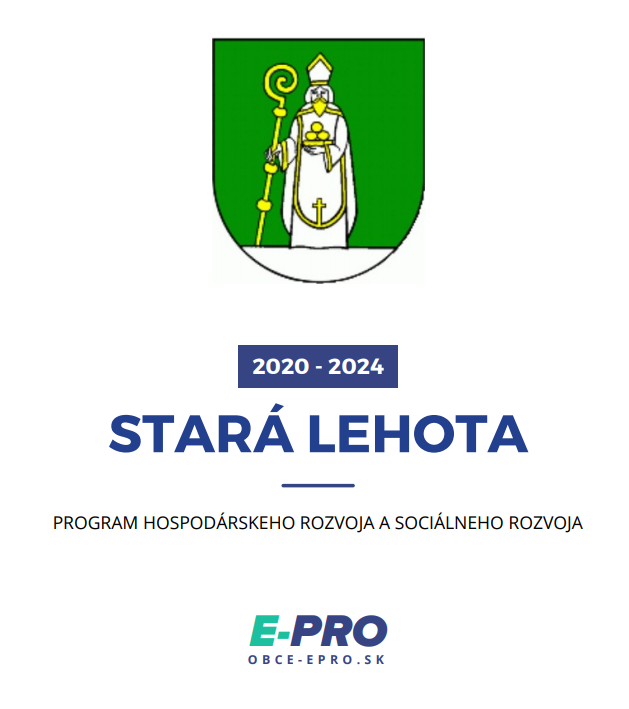 2020 - 2024

STARÁ LEHOTA

PROGRAM HOSPODÁRSKEHO ROZVOJA A SOCIÁLNEHO ROZVOJA

E-PRO
OBCE-EPRO.SK